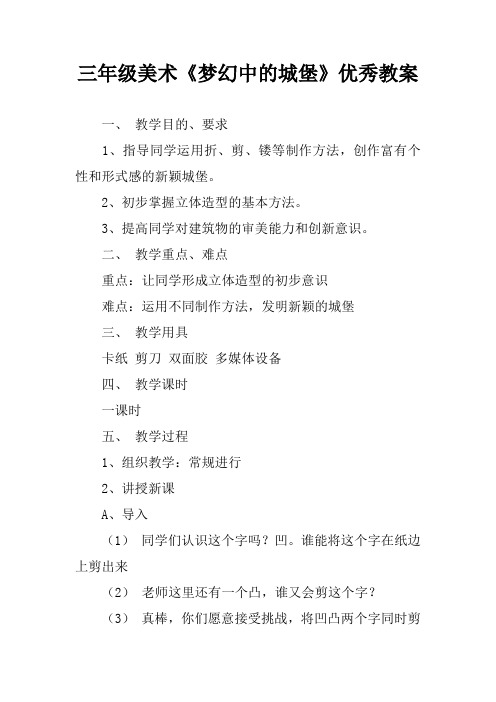 三年级美术《梦幻中的城堡》优秀教案

一、 教学目的、要求

1、指导同学运用折、剪、镂等制作方法，创作富有个性和形式感的新颖城堡。

2、初步掌握立体造型的基本方法。

3、提高同学对建筑物的审美能力和创新意识。

二、 教学重点、难点

重点：让同学形成立体造型的初步意识

难点：运用不同制作方法，发明新颖的城堡

三、 教学用具

卡纸 剪刀 双面胶 多媒体设备

四、 教学课时

一课时

五、 教学过程

1、组织教学：常规进行

2、讲授新课

A、导入

（1） 同学们认识这个字吗？凹。谁能将这个字在纸边上剪出来

（2） 老师这里还有一个凸，谁又会剪这个字？

（3） 真棒，你们愿意接受挑战，将凹凸两个字同时剪